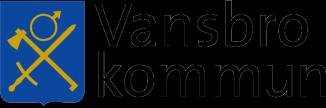 Vansbro
kommun